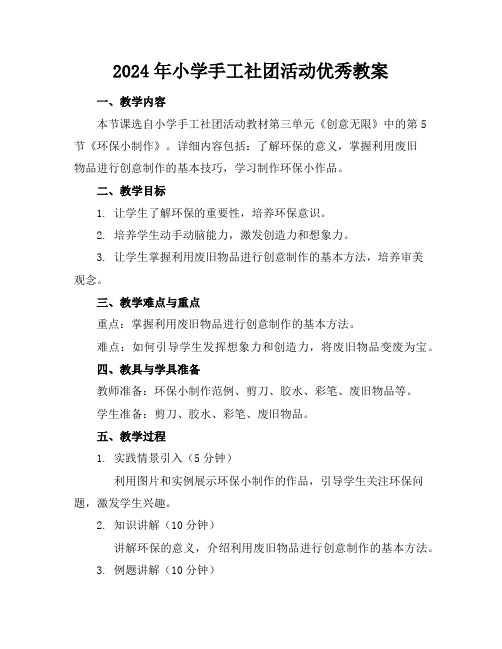 2024年小学手工社团活动优秀教案

一、教学内容

本节课选自小学手工社团活动教材第三单元《创意无限》中的第5节《环保小制作》。详细内容包括：了解环保的意义，掌握利用废旧物品进行创意制作的基本技巧，学习制作环保小作品。

二、教学目标

1. 让学生了解环保的重要性，培养环保意识。

2. 培养学生动手动脑能力，激发创造力和想象力。

3. 让学生掌握利用废旧物品进行创意制作的基本方法，培养审美观念。

三、教学难点与重点

重点：掌握利用废旧物品进行创意制作的基本方法。

难点：如何引导学生发挥想象力和创造力，将废旧物品变废为宝。

四、教具与学具准备

教师准备：环保小制作范例、剪刀、胶水、彩笔、废旧物品等。

学生准备：剪刀、胶水、彩笔、废旧物品。

五、教学过程

1. 实践情景引入（5分钟）

利用图片和实例展示环保小制作的作品，引导学生关注环保问题，激发学生兴趣。

2. 知识讲解（10分钟）

讲解环保的意义，介绍利用废旧物品进行创意制作的基本方法。

3. 例题讲解（10分钟）